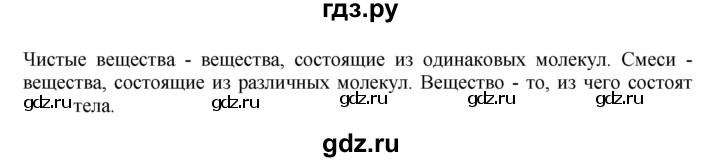 гдз.ру

Чистые вещества - вещества, состоящие из одинаковых молекул. Смеси - вещества, состоящие из различных молекул. Вещество - то, из чего состоят тела.

gdz.ru gdz.ru gdz.ru gdz.ru gdz.ru

gdz.ru